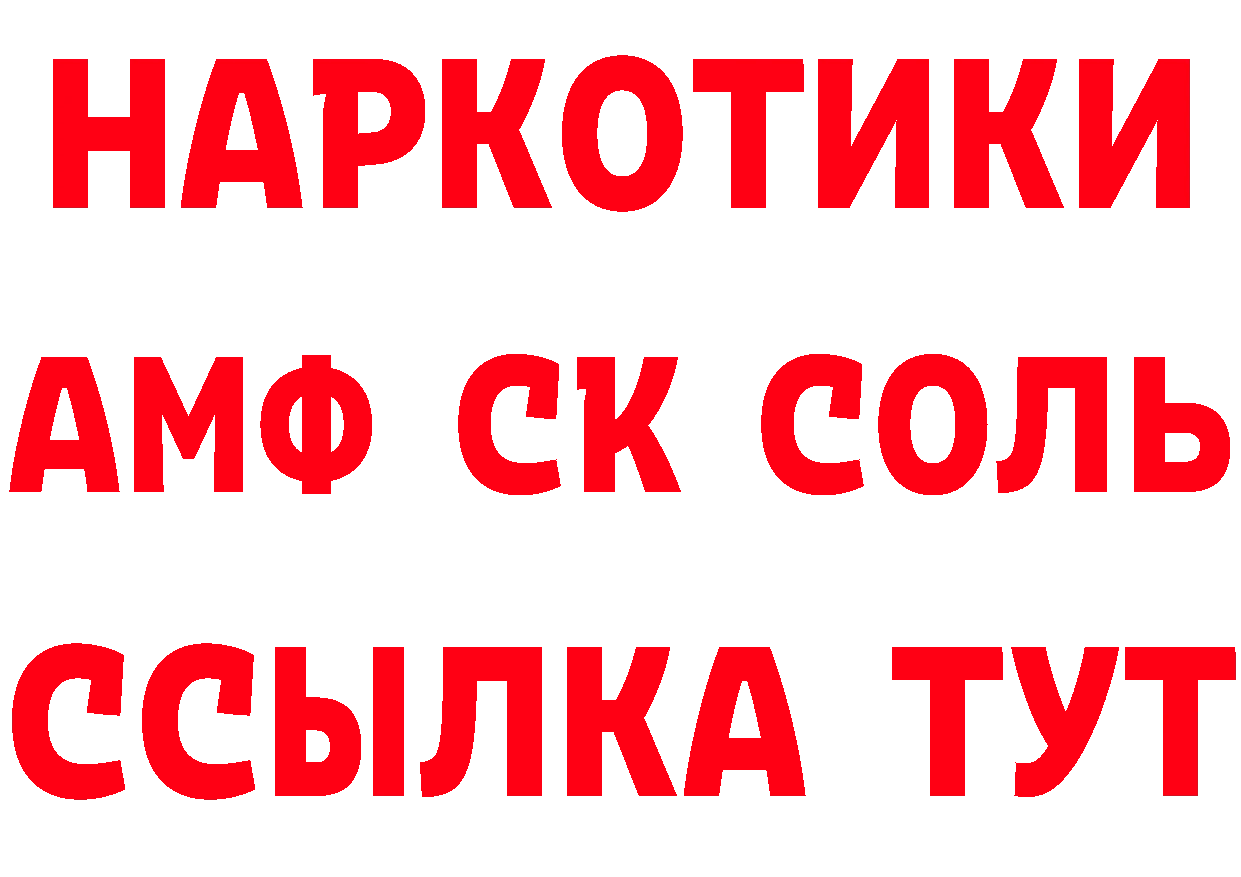 НАРКОТИКИ

АМФ СК СОЛЬ

ССЫЛКА ТУТ